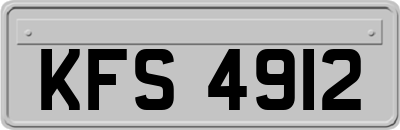 KFS 4912